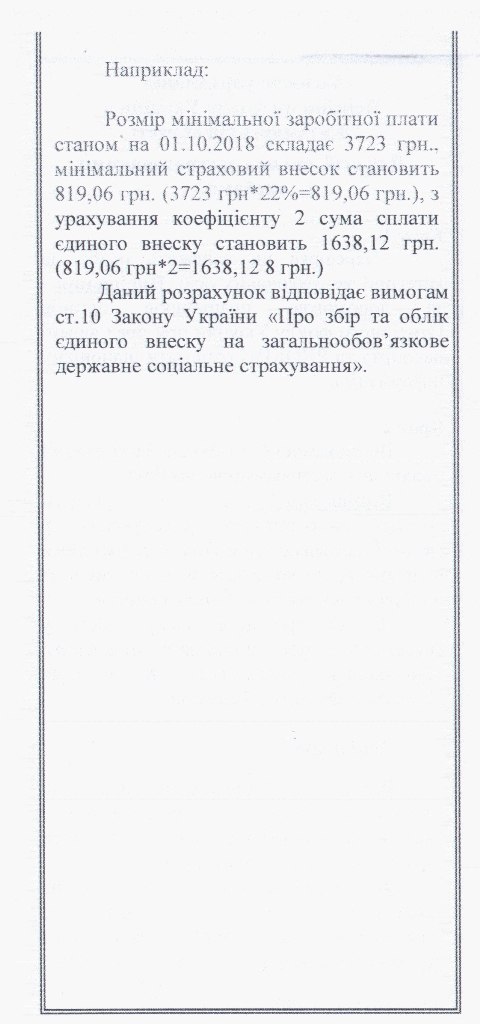 Наприклад:

Розмір мінімальної заробітної плати станом на 01.10.2018 складає 3723 грн., мінімальний страховий внесок становить 819,06 грн. (3723 грн*22%=819,06 грн.), з урахування коефіцієнту 2 сума сплати єдиного внеску становить 1638,12 грн. (819,06 грн*2=1638,12 8 грн.)

Даний розрахунок відповідає вимогам ст.10 Закону України «Про збір та облік єдиного внеску на загальнообов'язкове державне соціальне страхування».